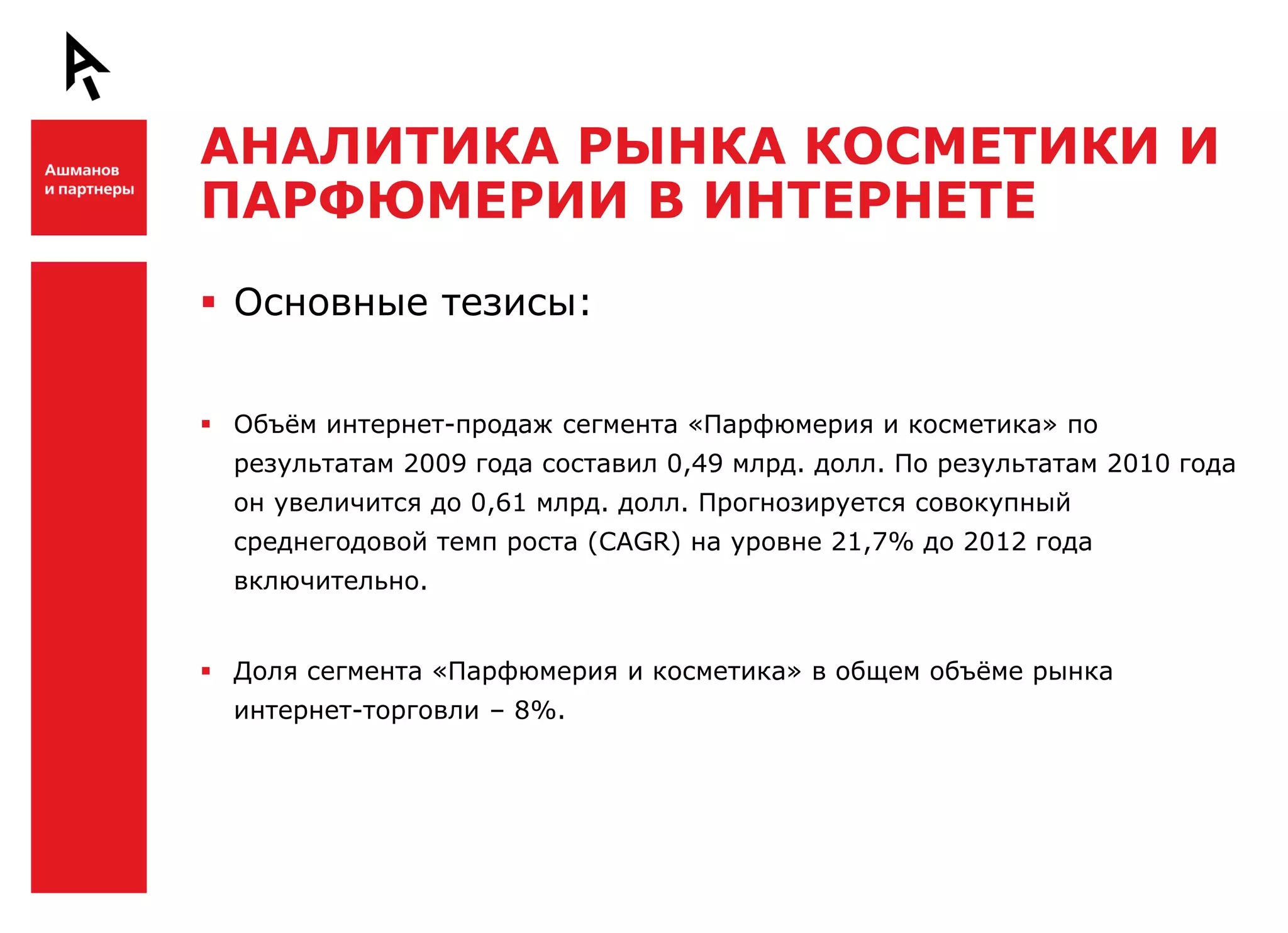 Ашманов и партнеры

АНАЛИТИКА РЫНКА КОСМЕТИКИ И ПАРФЮМЕРИИ В ИНТЕРНЕТЕ

▪ Основные тезисы:

▪ Объём интернет-продаж сегмента «Парфюмерия и косметика» по результатам 2009 года составил 0,49 млрд. долл. По результатам 2010 года он увеличится до 0,61 млрд. долл. Прогнозируется совокупный среднегодовой темп роста (CAGR) на уровне 21,7% до 2012 года включительно.

▪ Доля сегмента «Парфюмерия и косметика» в общем объёме рынка интернет-торговли – 8%.